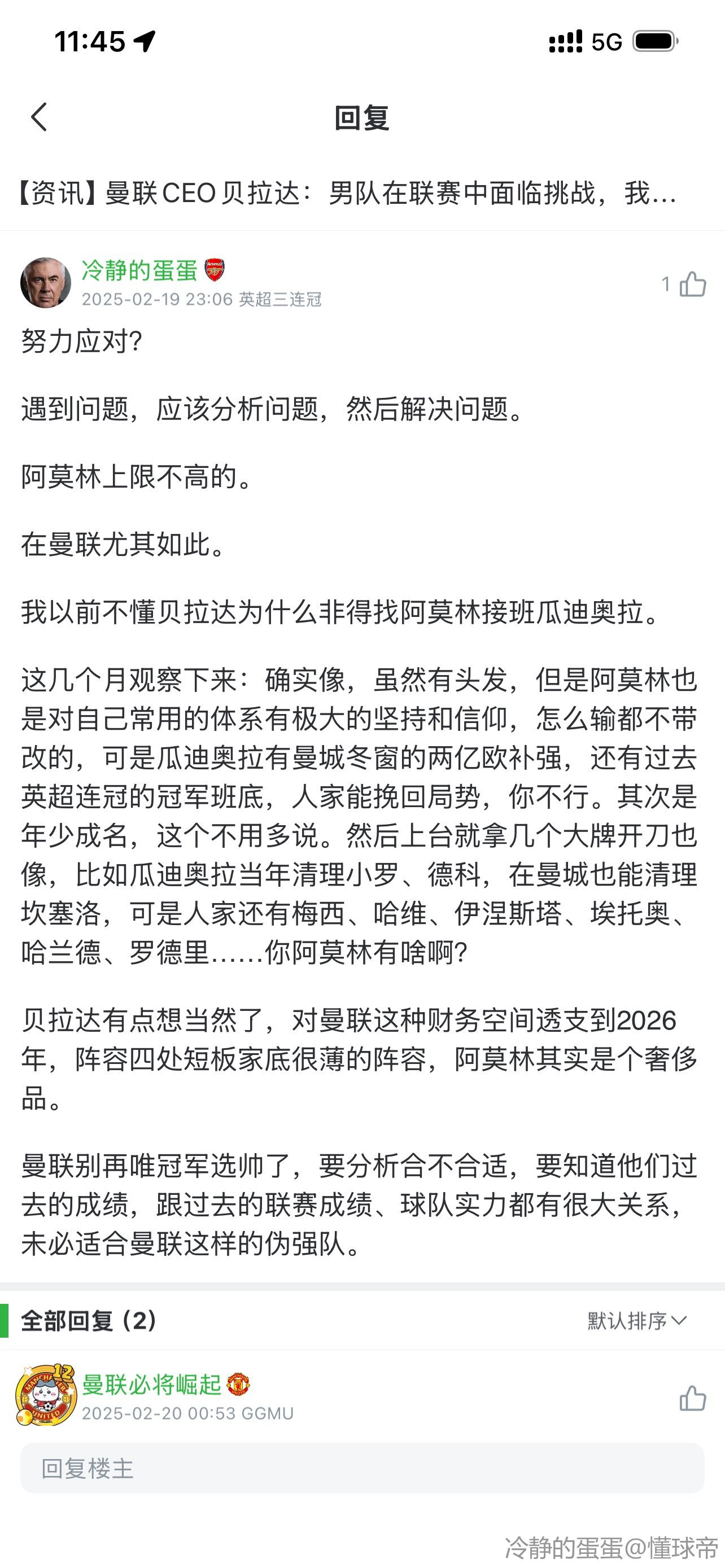 11:45 5G

回复

【资讯】曼联CEO贝拉达：男队在联赛中面临挑战，我...

冷静的蛋蛋
2025-02-19 23:06 英超三连冠
1

努力应对?

遇到问题，应该分析问题，然后解决问题。

阿莫林上限不高的。

在曼联尤其如此。

我以前不懂贝拉达为什么非得找阿莫林接班瓜迪奥拉。

这几个月观察下来：确实像，虽然有头发，但是阿莫林也是对自己常用的体系有极大的坚持和信仰，怎么输都不带改的，可是瓜迪奥拉有曼城冬窗的两亿欧补强，还有过去英超连冠的冠军班底，人家能挽回局势，你不行。其次是年少成名，这个不用多说。然后上台就拿几个大牌开刀也像，比如瓜迪奥拉当年清理小罗、德科，在曼城也能清理坎塞洛，可是人家还有梅西、哈维、伊涅斯塔、埃托奥、哈兰德、罗德里……你阿莫林有啥啊?

贝拉达有点想当然了，对曼联这种财务空间透支到2026年，阵容四处短板家底很薄的阵容，阿莫林其实是个奢侈品。

曼联别再唯冠军选帅了，要分析合不合适，要知道他们过去的成绩，跟过去的联赛成绩、球队实力都有很大关系，未必适合曼联这样的伪强队。

全部回复（2）
默认排序

曼联必将崛起
2025-02-20 00:53 GGMU

回复楼主

冷静的蛋蛋@懂球帝